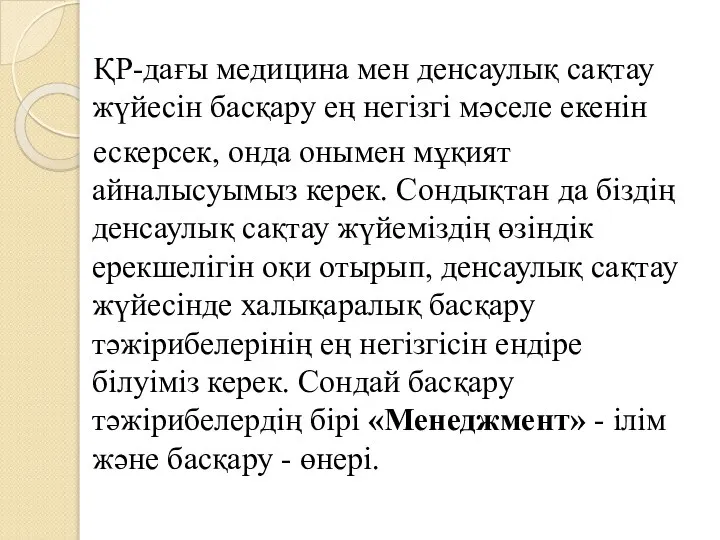 ҚР-дағы медицина мен денсаулық сақтау жүйесін басқару ең негізгі мәселе екенін ескерсек, онда онымен мұқият айналысуымыз керек. Сондықтан да біздің денсаулық сақтау жүйеміздің өзіндік ерекшелігін оқи отырып, денсаулық сақтау жүйесінде халықаралық басқару тәжірибелерінің ең негізгісін ендіре білуіміз керек. Сондай басқару тәжірибелердің бірі «Менеджмент» - ілім және басқару - өнері.